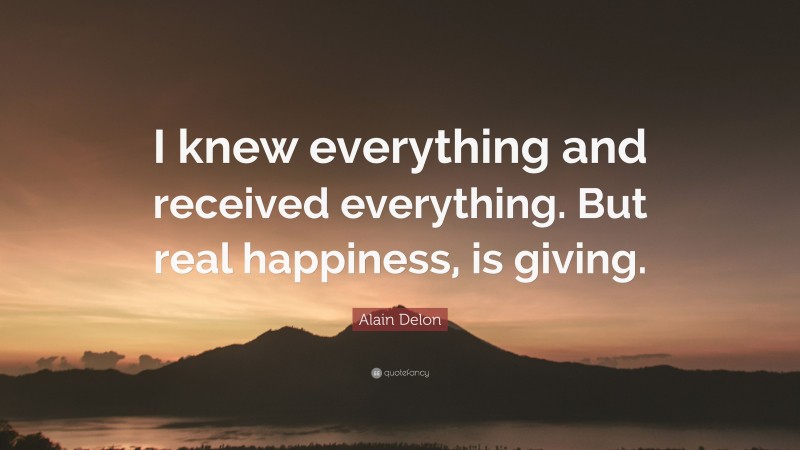 I knew everything and received everything. But real happiness, is giving.

Alain Delon

quotefancy